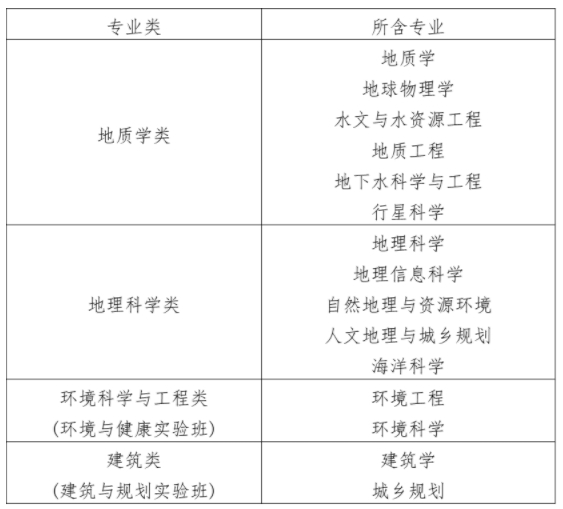 | 专业类 | 所含专业 |
|---|---|
| 地质学类 | 地质学<br>地球物理学<br>水文与水资源工程<br>地质工程<br>地下水科学与工程<br>行星科学 |
| 地理科学类 | 地理科学<br>地理信息科学<br>自然地理与资源环境<br>人文地理与城乡规划<br>海洋科学 |
| 环境科学与工程类<br>(环境与健康实验班) | 环境工程<br>环境科学 |
| 建筑类<br>(建筑与规划实验班) | 建筑学<br>城乡规划 |